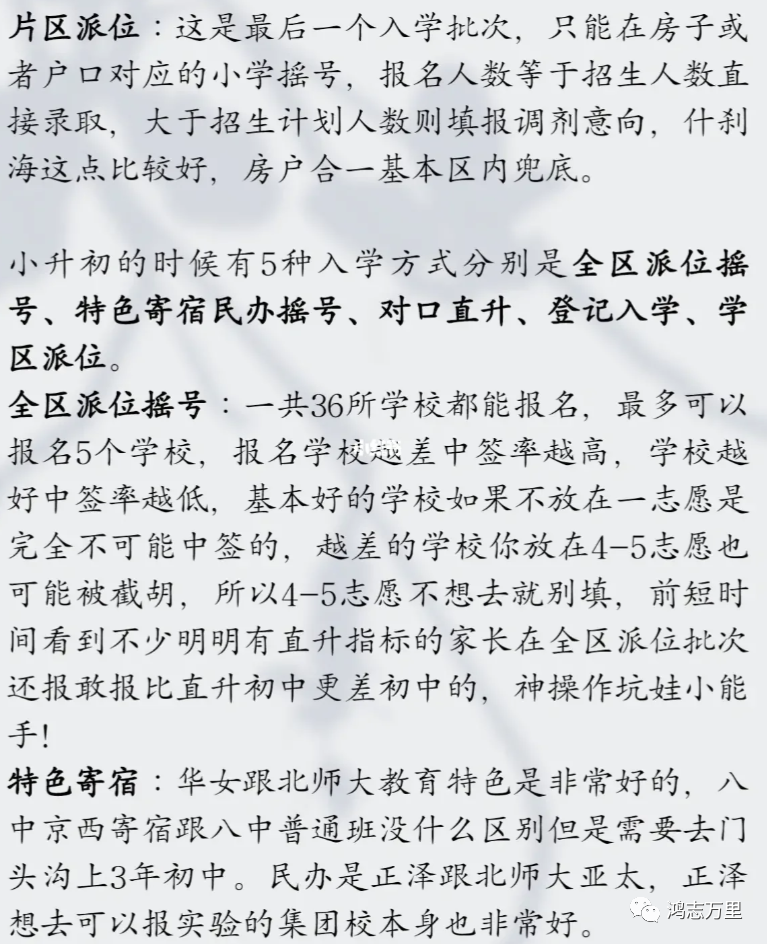 片区派位：这是最后一个入学批次，只能在房子或者户口对应的小学摇号，报名人数等于招生人数直接录取，大于招生计划人数则填报调剂意向，什刹海这点比较好，房户合一基本区内兜底。

小升初的时候有5种入学方式分别是全区派位摇号、特色寄宿民办摇号、对口直升、登记入学、学区派位。
全区派位摇号：一共36所学校都能报名，最多可以报名5个学校，报名学校越差中签率越高，学校越好中签率越低，基本好的学校如果不放在一志愿是完全不可能中签的，越差的学校你放在4-5志愿也可能被截胡，所以4-5志愿不想去就别填，前短时间看到不少明明有直升指标的家长在全区派位批次还报敢报比直升初中更差初中的，神操作坑娃小能手！
特色寄宿：华女跟北师大教育特色是非常好的，八中京西寄宿跟八中普通班没什么区别但是需要去门头沟上3年初中。民办是正泽跟北师大亚太，正泽想去可以报实验的集团校本身也非常好。

鸿志万里